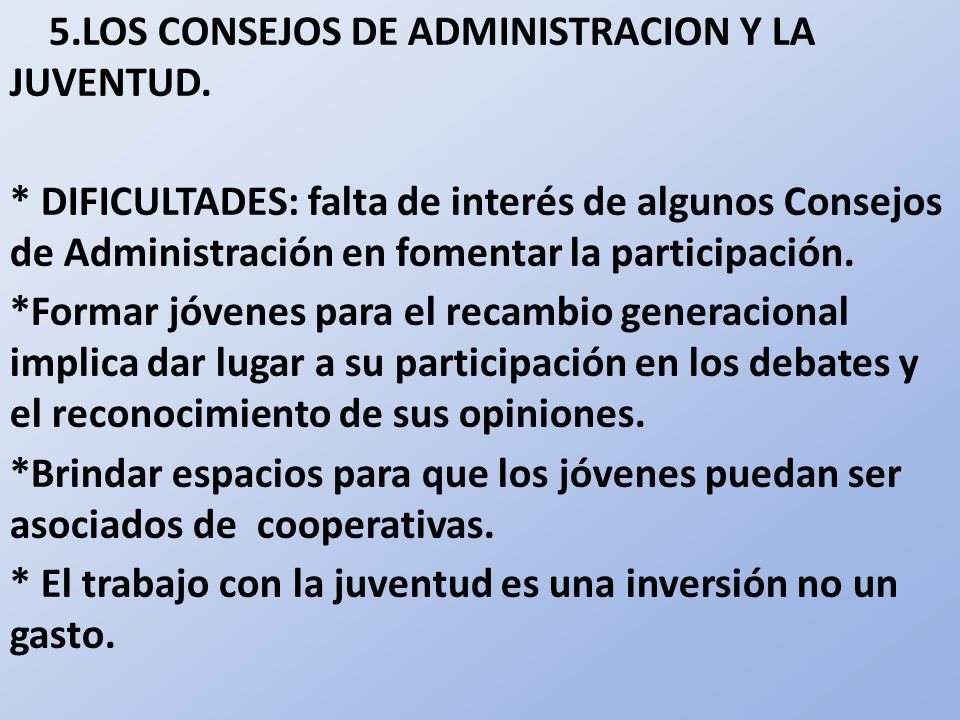 5.LOS CONSEJOS DE ADMINISTRACION Y LA JUVENTUD.

* DIFICULTADES: falta de interés de algunos Consejos de Administración en fomentar la participación.

*Formar jóvenes para el recambio generacional implica dar lugar a su participación en los debates y el reconocimiento de sus opiniones.

*Brindar espacios para que los jóvenes puedan ser asociados de cooperativas.

* El trabajo con la juventud es una inversión no un gasto.